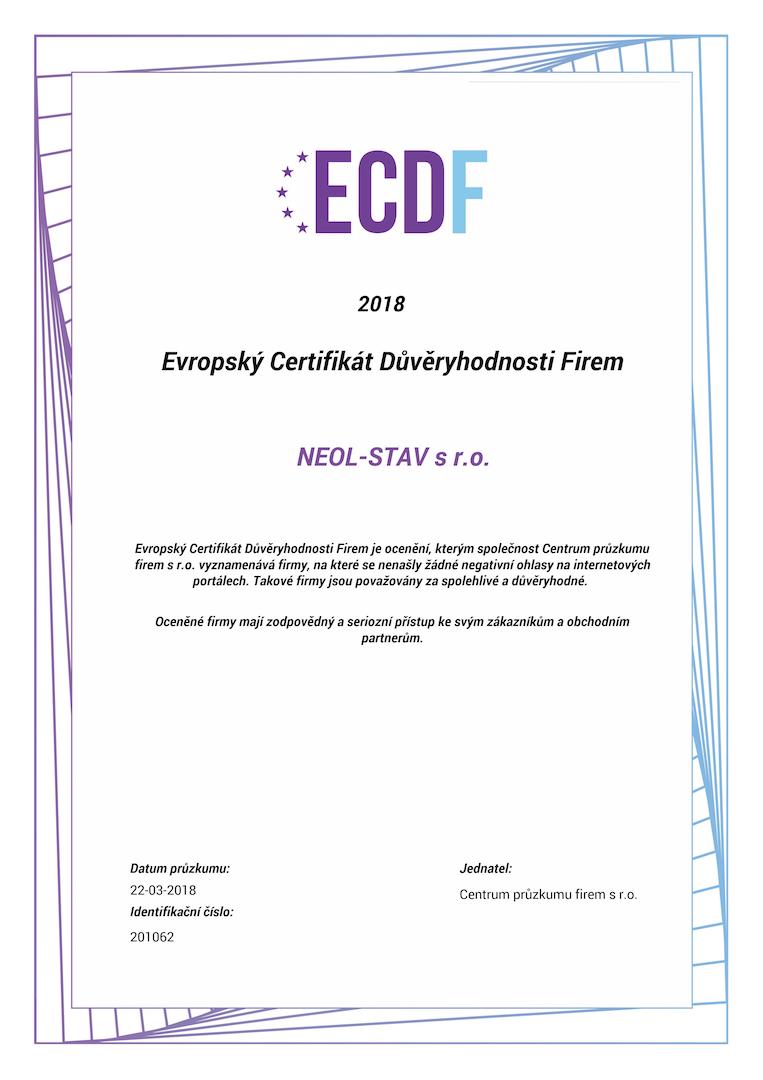 ECDF

2018

Evropský Certifikát Důvěryhodnosti Firem

NEOL-STAV s r.o.

Evropský Certifikát Důvěryhodnosti Firem je ocenění, kterým společnost Centrum průzkumu firem s r.o. vyznamenává firmy, na které se nenašly žádné negativní ohlasy na internetových portálech. Takové firmy jsou považovány za spolehlivé a důvěryhodné.

Oceněné firmy mají zodpovědný a seriozní přístup ke svým zákazníkům a obchodním partnerům.

Datum průzkumu:
22-03-2018
Identifikační číslo:
201062

Jednatel:
Centrum průzkumu firem s r.o.